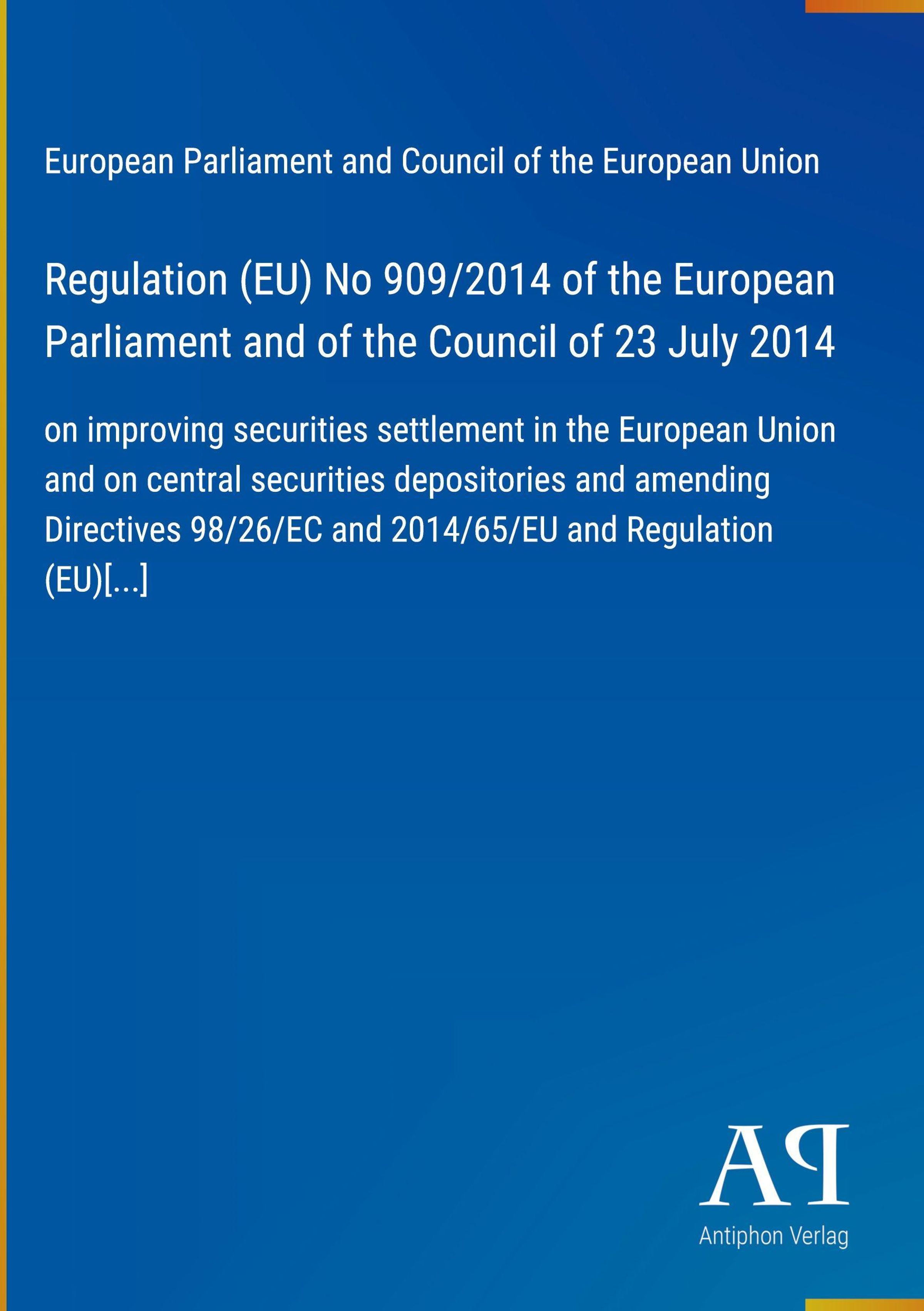 European Parliament and Council of the European Union

Regulation (EU) No 909/2014 of the European Parliament and of the Council of 23 July 2014

on improving securities settlement in the European Union and on central securities depositories and amending Directives 98/26/EC and 2014/65/EU and Regulation (EU)[...]

AP

Antiphon Verlag